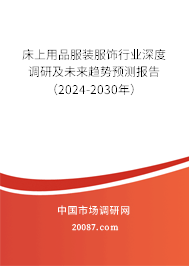 床上用品服装服饰行业深度调研及未来趋势预测报告（2024-2030年）

中国市场调研网

20087.com